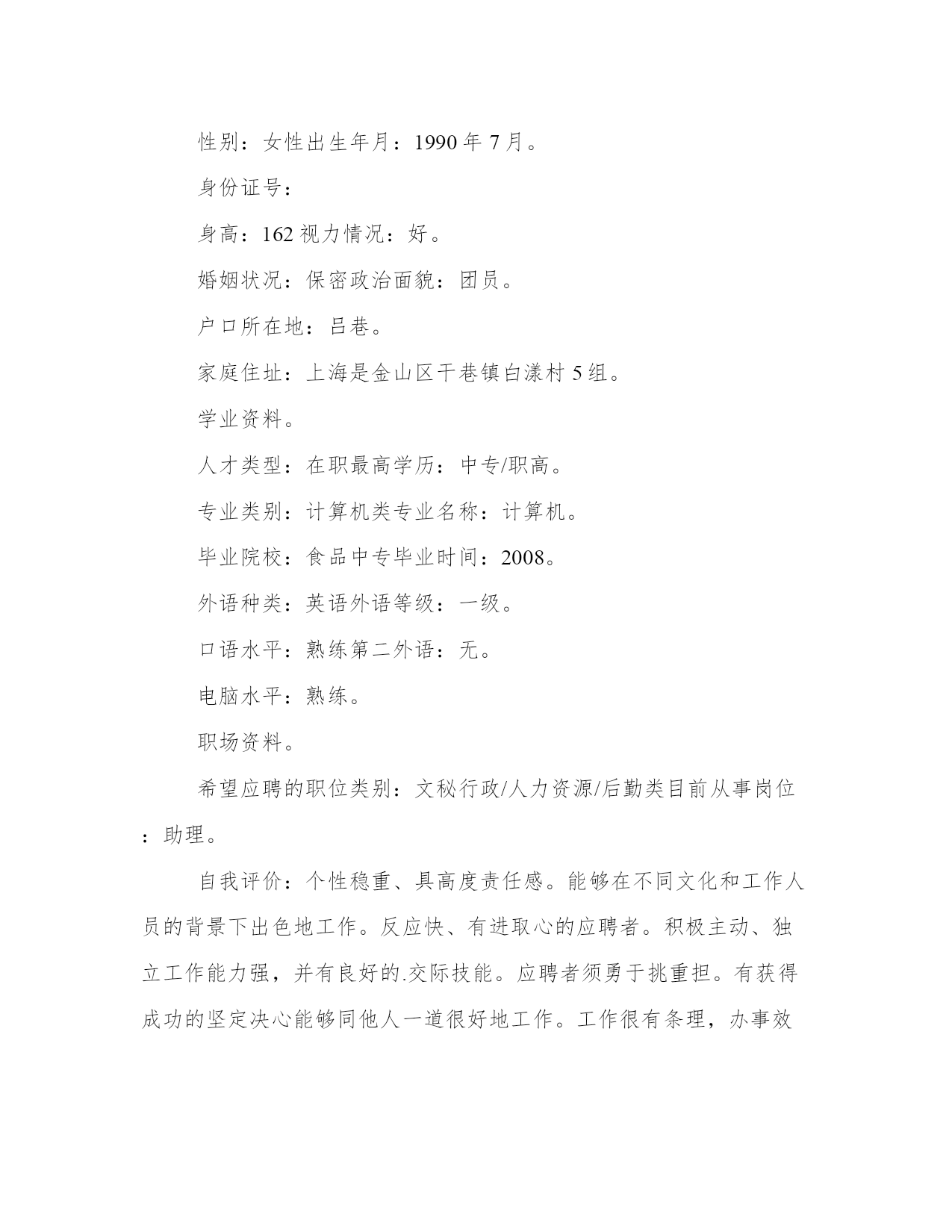 性别：女性出生年月：1990 年 7 月。

身份证号：

身高：162 视力情况：好。

婚姻状况：保密政治面貌：团员。

户口所在地：吕巷。

家庭住址：上海是金山区干巷镇白漾村 5 组。

学业资料。

人才类型：在职最高学历：中专/职高。

专业类别：计算机类专业名称：计算机。

毕业院校：食品中专毕业时间：2008。

外语种类：英语外语等级：一级。

口语水平：熟练第二外语：无。

电脑水平：熟练。

职场资料。

希望应聘的职位类别：文秘行政/人力资源/后勤类目前从事岗位：助理。

自我评价：个性稳重、具高度责任感。能够在不同文化和工作人员的背景下出色地工作。反应快、有进取心的应聘者。积极主动、独立工作能力强，并有良好的.交际技能。应聘者须勇于挑重担。有获得成功的坚定决心能够同他人一道很好地工作。工作很有条理，办事效